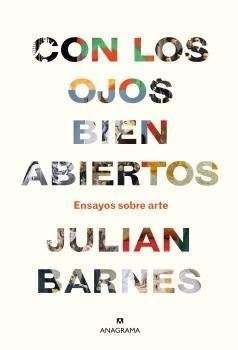 CON LOS OJOS BIEN ABIERTOS

Ensayos sobre arte

JULIAN BARNES

ANAGRAMA